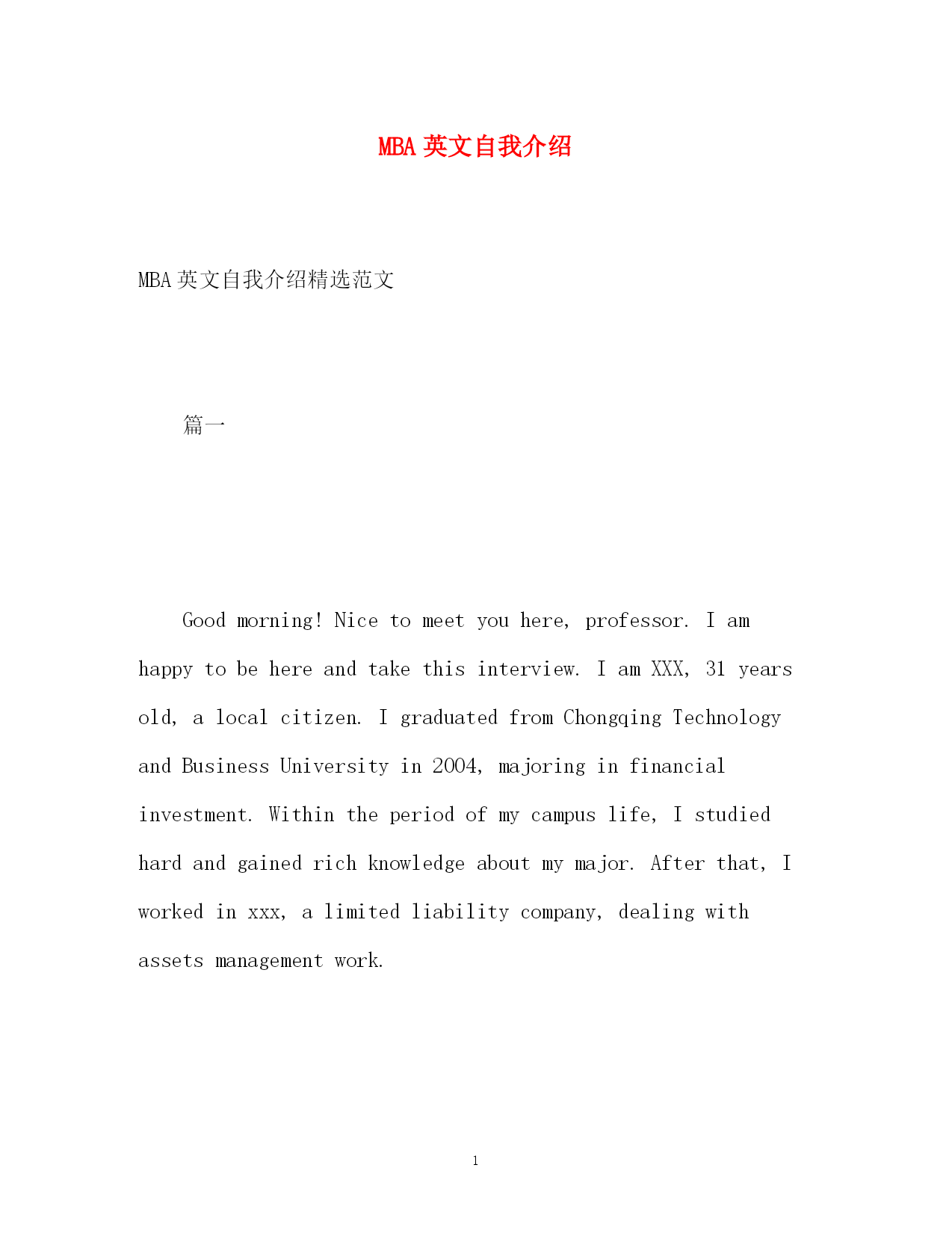 MBA 英文自我介绍

MBA 英文自我介绍精选范文

篇一

Good morning! Nice to meet you here, professor. I am happy to be here and take this interview. I am XXX, 31 years old, a local citizen. I graduated from Chongqing Technology and Business University in 2004, majoring in financial investment. Within the period of my campus life, I studied hard and gained rich knowledge about my major. After that, I worked in xxx, a limited liability company, dealing with assets management work.

1